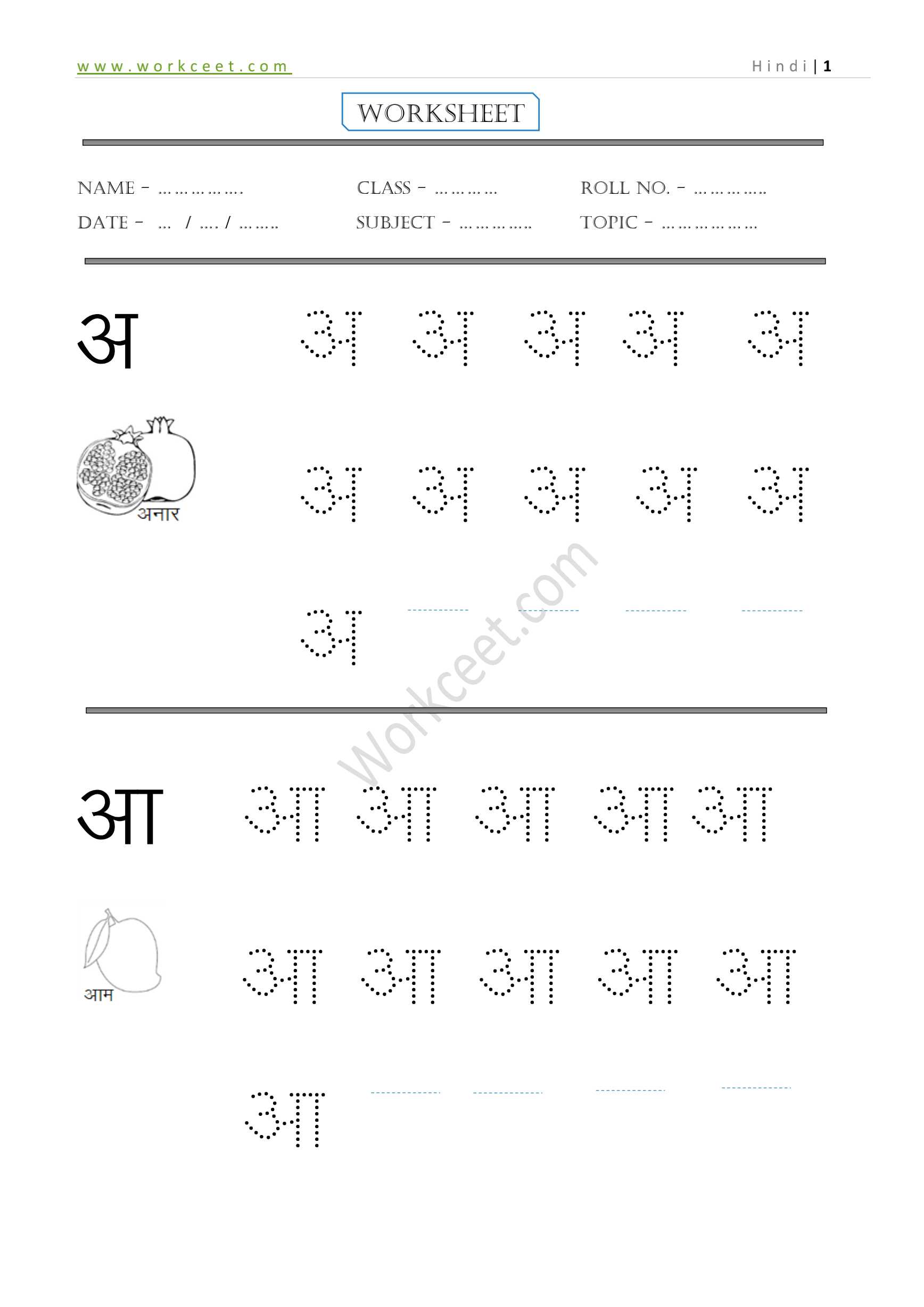 www.workceet.com Hindi | 1

WORKSHEET

NAME - ____ CLASS - ____ ROLL NO. - ____
DATE - ____ / ____ / ____ SUBJECT - ____ TOPIC - ____

अ अ अ अ अ अ

अनार

अ अ अ अ अ

अ ____ ____ ____ ____

आ आ आ आ आ आ

आम

आ आ आ आ आ

आ ____ ____ ____ ____

Workceet.com